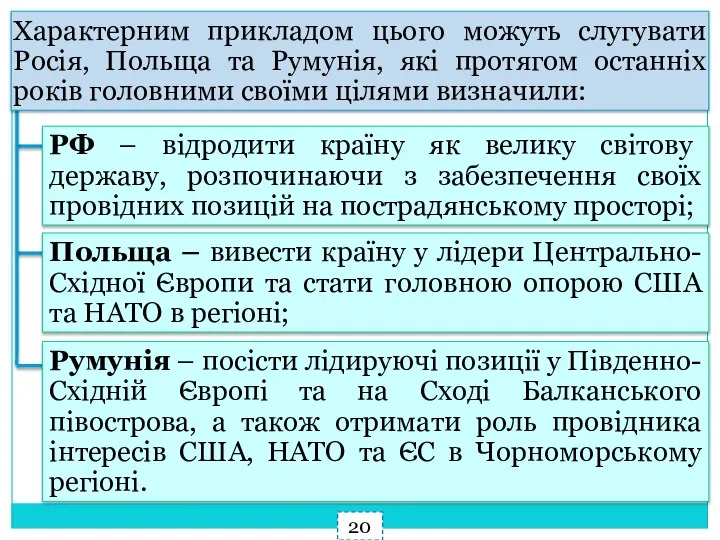 Характерним прикладом цього можуть слугувати Росія, Польща та Румунія, які протягом останніх років головними своїми цілями визначили:

РФ – відродити країну як велику світову державу, розпочинаючи з забезпечення своїх провідних позицій на пострадянському просторі;

Польща – вивести країну у лідери Центрально-Східної Європи та стати головною опорою США та НАТО в регіоні;

Румунія – посісти лідируючі позиції у Південно-Східній Європі та на Сході Балканського півострова, а також отримати роль провідника інтересів США, НАТО та ЄС в Чорноморському регіоні.

20